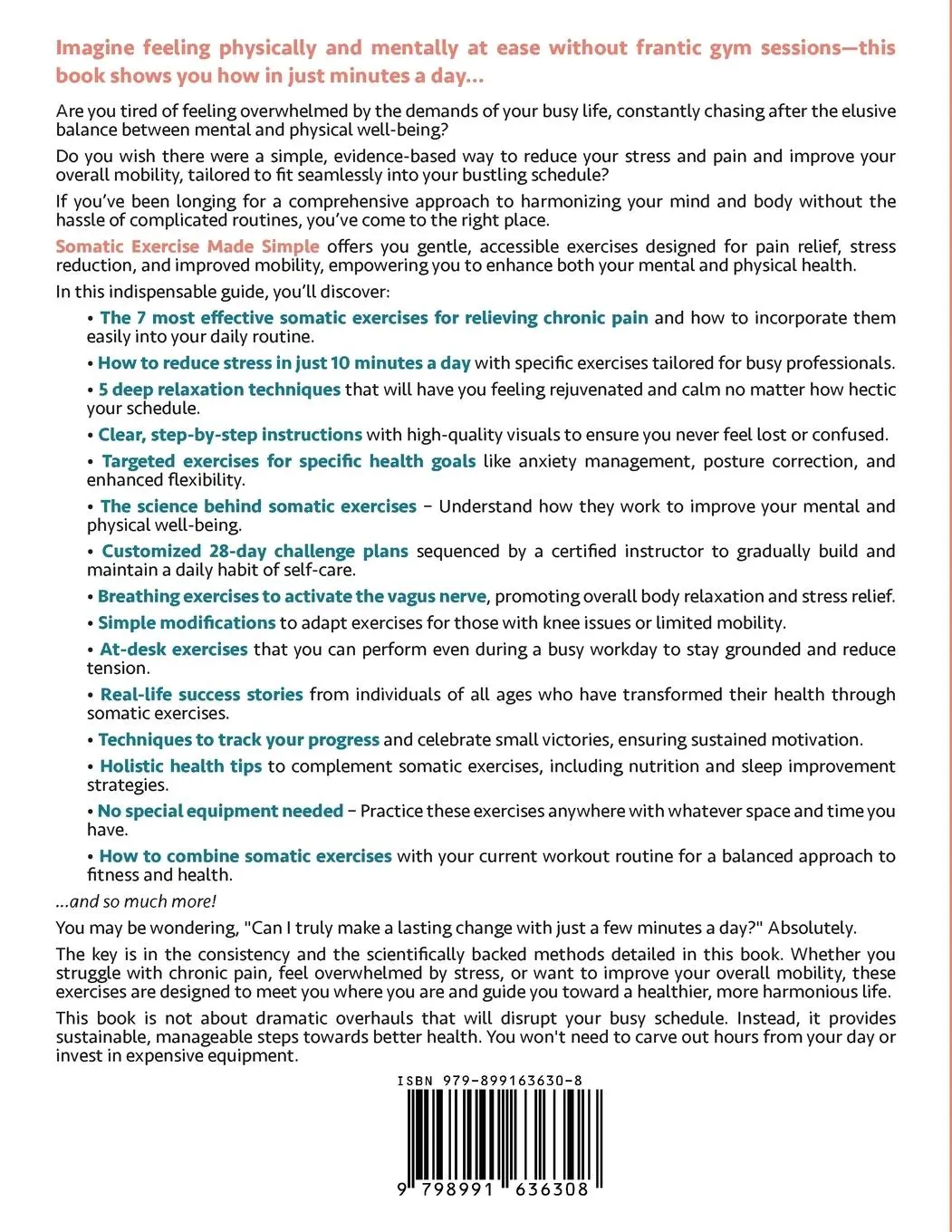 Imagine feeling physically and mentally at ease without frantic gym sessions—this book shows you how in just minutes a day...

Are you tired of feeling overwhelmed by the demands of your busy life, constantly chasing after the elusive balance between mental and physical well-being?

Do you wish there were a simple, evidence-based way to reduce your stress and pain and improve your overall mobility, tailored to fit seamlessly into your bustling schedule?

If you've been longing for a comprehensive approach to harmonizing your mind and body without the hassle of complicated routines, you've come to the right place.

Somatic Exercise Made Simple offers you gentle, accessible exercises designed for pain relief, stress reduction, and improved mobility, empowering you to enhance both your mental and physical health.

In this indispensable guide, you'll discover:

• The 7 most effective somatic exercises for relieving chronic pain and how to incorporate them easily into your daily routine.

• How to reduce stress in just 10 minutes a day with specific exercises tailored for busy professionals.

• 5 deep relaxation techniques that will have you feeling rejuvenated and calm no matter how hectic your schedule.

• Clear, step-by-step instructions with high-quality visuals to ensure you never feel lost or confused.

• Targeted exercises for specific health goals like anxiety management, posture correction, and enhanced flexibility.

• The science behind somatic exercises – Understand how they work to improve your mental and physical well-being.

• Customized 28-day challenge plans sequenced by a certified instructor to gradually build and maintain a daily habit of self-care.

• Breathing exercises to activate the vagus nerve, promoting overall body relaxation and stress relief.

• Simple modifications to adapt exercises for those with knee issues or limited mobility.

• At-desk exercises that you can perform even during a busy workday to stay grounded and reduce tension.

• Real-life success stories from individuals of all ages who have transformed their health through somatic exercises.

• Techniques to track your progress and celebrate small victories, ensuring sustained motivation.

• Holistic health tips to complement somatic exercises, including nutrition and sleep improvement strategies.

• No special equipment needed – Practice these exercises anywhere with whatever space and time you have.

• How to combine somatic exercises with your current workout routine for a balanced approach to fitness and health.

...and so much more!

You may be wondering, "Can I truly make a lasting change with just a few minutes a day?" Absolutely.

The key is in the consistency and the scientifically backed methods detailed in this book. Whether you struggle with chronic pain, feel overwhelmed by stress, or want to improve your overall mobility, these exercises are designed to meet you where you are and guide you toward a healthier, more harmonious life.

This book is not about dramatic overhauls that will disrupt your busy schedule. Instead, it provides sustainable, manageable steps towards better health. You won't need to carve out hours from your day or invest in expensive equipment.

ISBN 979-899163630-8

9 798991 636308